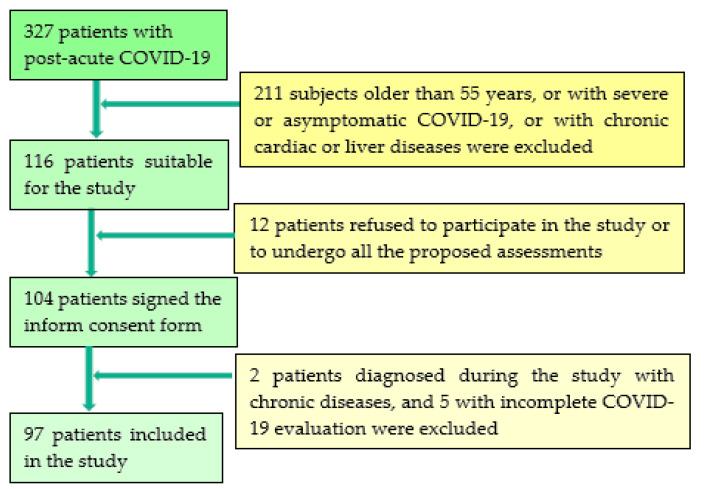 327 patients with post-acute COVID-19

211 subjects older than 55 years, or with severe or asymptomatic COVID-19, or with chronic cardiac or liver diseases were excluded

116 patients suitable for the study

12 patients refused to participate in the study or to undergo all the proposed assessments

104 patients signed the inform consent form

2 patients diagnosed during the study with chronic diseases, and 5 with incomplete COVID-19 evaluation were excluded

97 patients included in the study